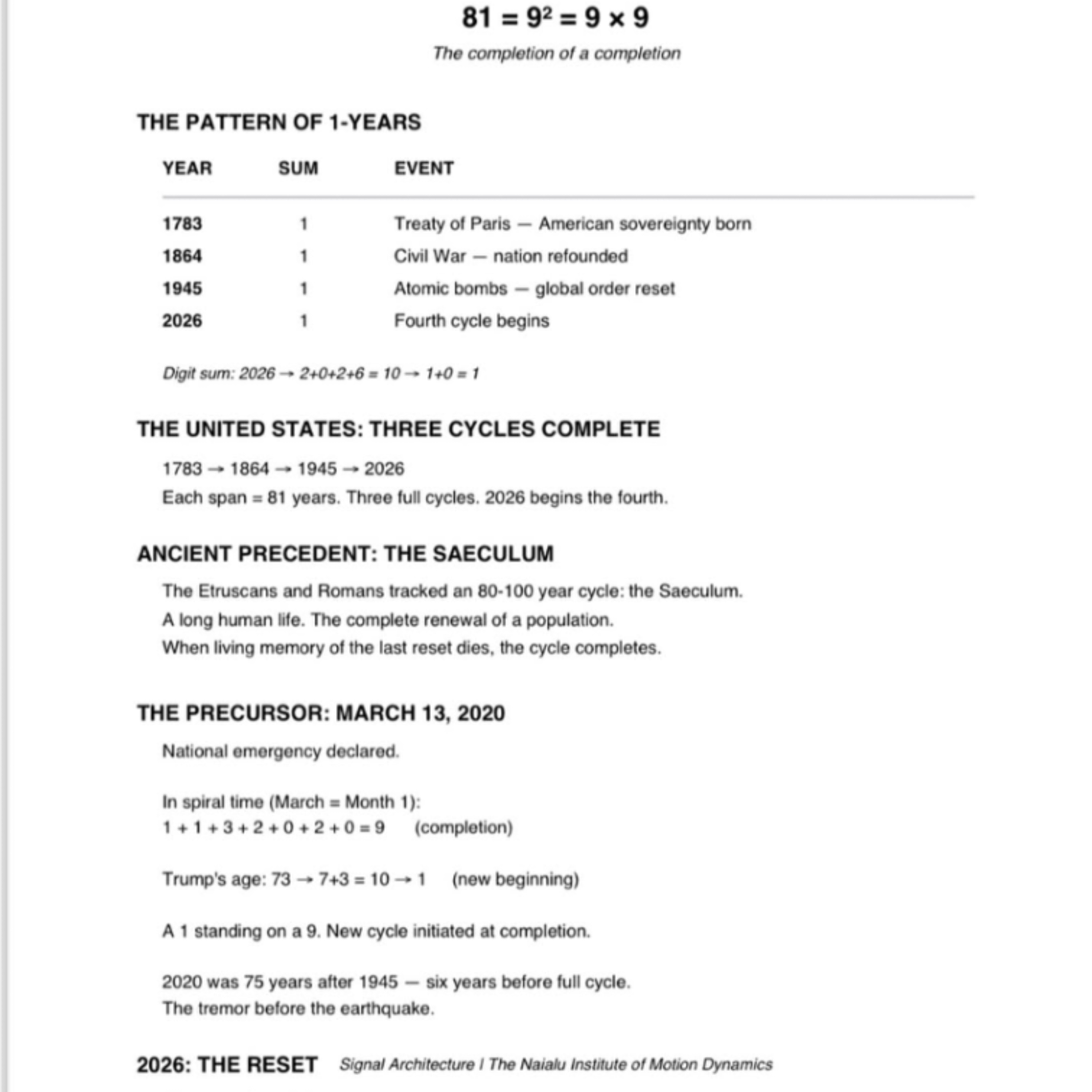 $81 = 9^2 = 9 \times 9$

The completion of a completion

THE PATTERN OF 1-YEARS

| YEAR | SUM | EVENT |
|---|---|---|
| 1783 | 1 | Treaty of Paris — American sovereignty born |
| 1864 | 1 | Civil War — nation refounded |
| 1945 | 1 | Atomic bombs — global order reset |
| 2026 | 1 | Fourth cycle begins |

Digit sum: 2026 → 2+0+2+6 = 10 → 1+0 = 1

THE UNITED STATES: THREE CYCLES COMPLETE

1783 → 1864 → 1945 → 2026

Each span = 81 years. Three full cycles. 2026 begins the fourth.

ANCIENT PRECEDENT: THE SAECULUM

The Etruscans and Romans tracked an 80-100 year cycle: the Saeculum.

A long human life. The complete renewal of a population.

When living memory of the last reset dies, the cycle completes.

THE PRECURSOR: MARCH 13, 2020

National emergency declared.

In spiral time (March = Month 1):
1 + 1 + 3 + 2 + 0 + 2 + 0 = 9 (completion)

Trump's age: 73 → 7+3 = 10 → 1 (new beginning)

A 1 standing on a 9. New cycle initiated at completion.

2020 was 75 years after 1945 — six years before full cycle.
The tremor before the earthquake.

2026: THE RESET Signal Architecture | The Naialu Institute of Motion Dynamics